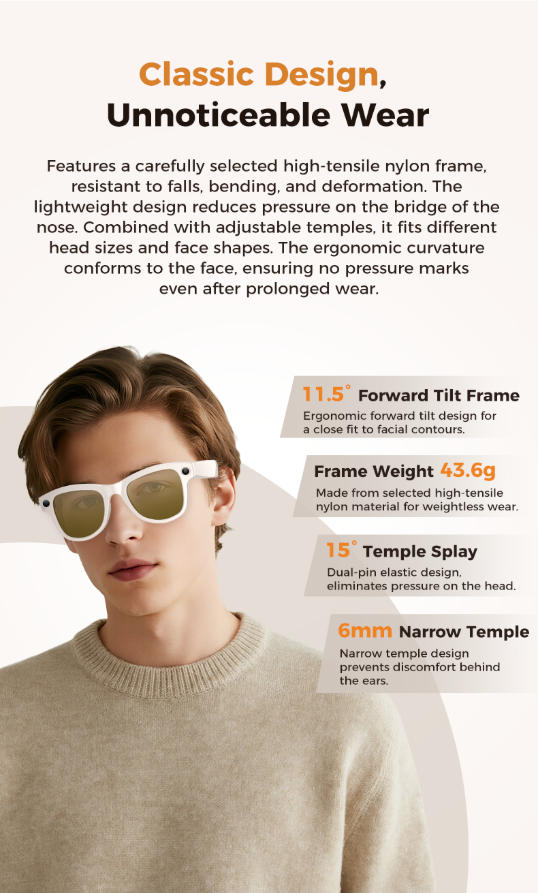 Classic Design,
Unnoticeable Wear

Features a carefully selected high-tensile nylon frame, resistant to falls, bending, and deformation. The lightweight design reduces pressure on the bridge of the nose. Combined with adjustable temples, it fits different head sizes and face shapes. The ergonomic curvature conforms to the face, ensuring no pressure marks even after prolonged wear.

11.5° Forward Tilt Frame
Ergonomic forward tilt design for a close fit to facial contours.

Frame Weight 43.6g
Made from selected high-tensile nylon material for weightless wear.

15° Temple Splay
Dual-pin elastic design, eliminates pressure on the head.

6mm Narrow Temple
Narrow temple design prevents discomfort behind the ears.